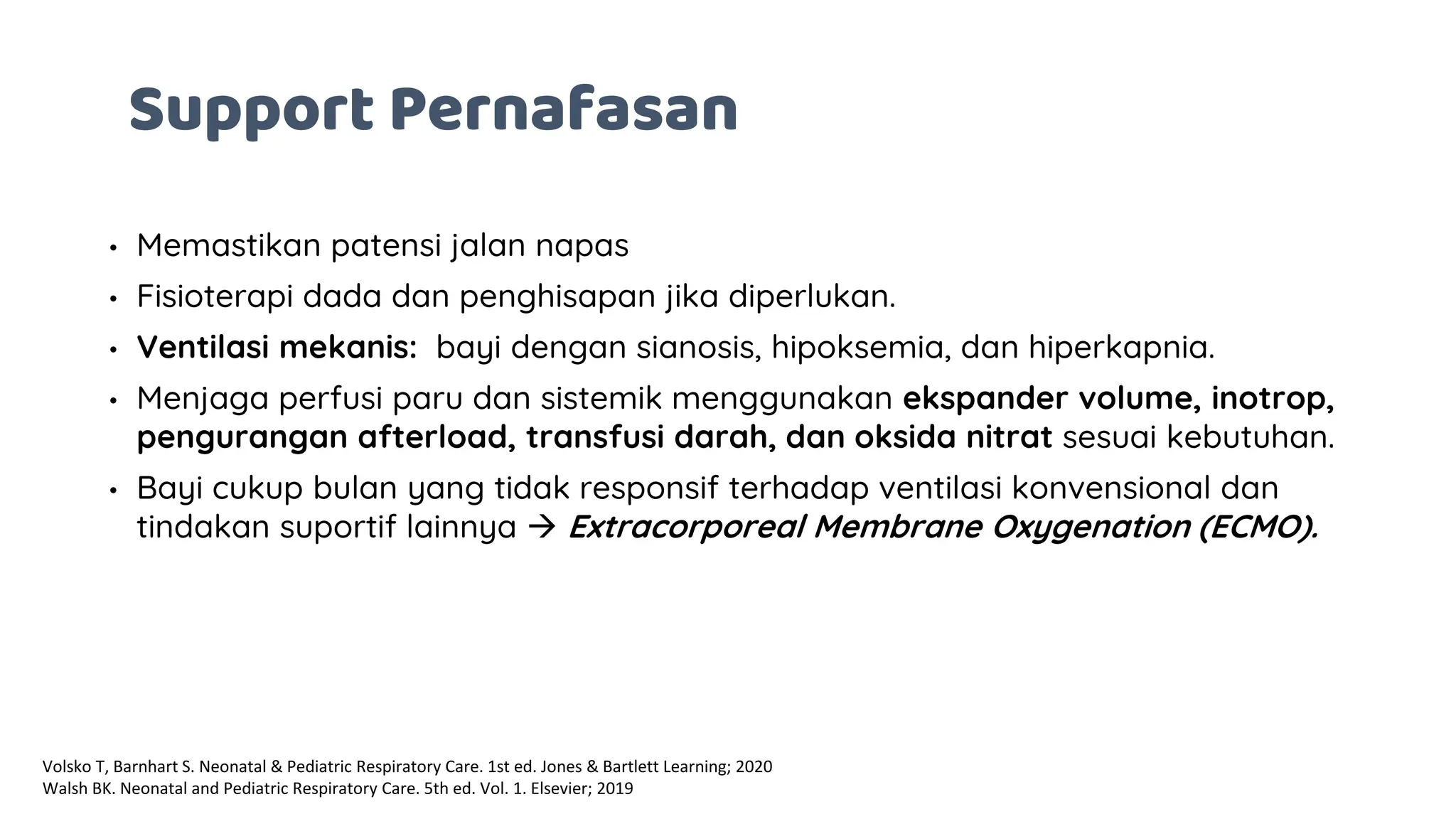 Support Pernafasan

• Memastikan patensi jalan napas
• Fisioterapi dada dan penghisapan jika diperlukan.
• Ventilasi mekanis: bayi dengan sianosis, hipoksemia, dan hiperkapnia.
• Menjaga perfusi paru dan sistemik menggunakan ekspander volume, inotrop, pengurangan afterload, transfusi darah, dan oksida nitrat sesuai kebutuhan.
• Bayi cukup bulan yang tidak responsif terhadap ventilasi konvensional dan tindakan suportif lainnya → Extracorporeal Membrane Oxygenation (ECMO).

Volsko T, Barnhart S. Neonatal & Pediatric Respiratory Care. 1st ed. Jones & Bartlett Learning; 2020
Walsh BK. Neonatal and Pediatric Respiratory Care. 5th ed. Vol. 1. Elsevier; 2019